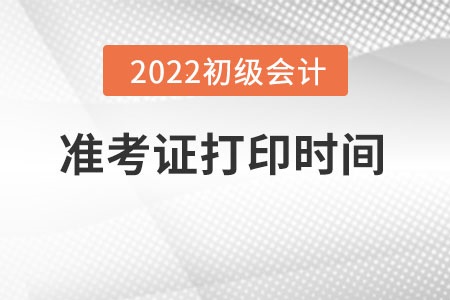 2022初级会计

准考证打印时间